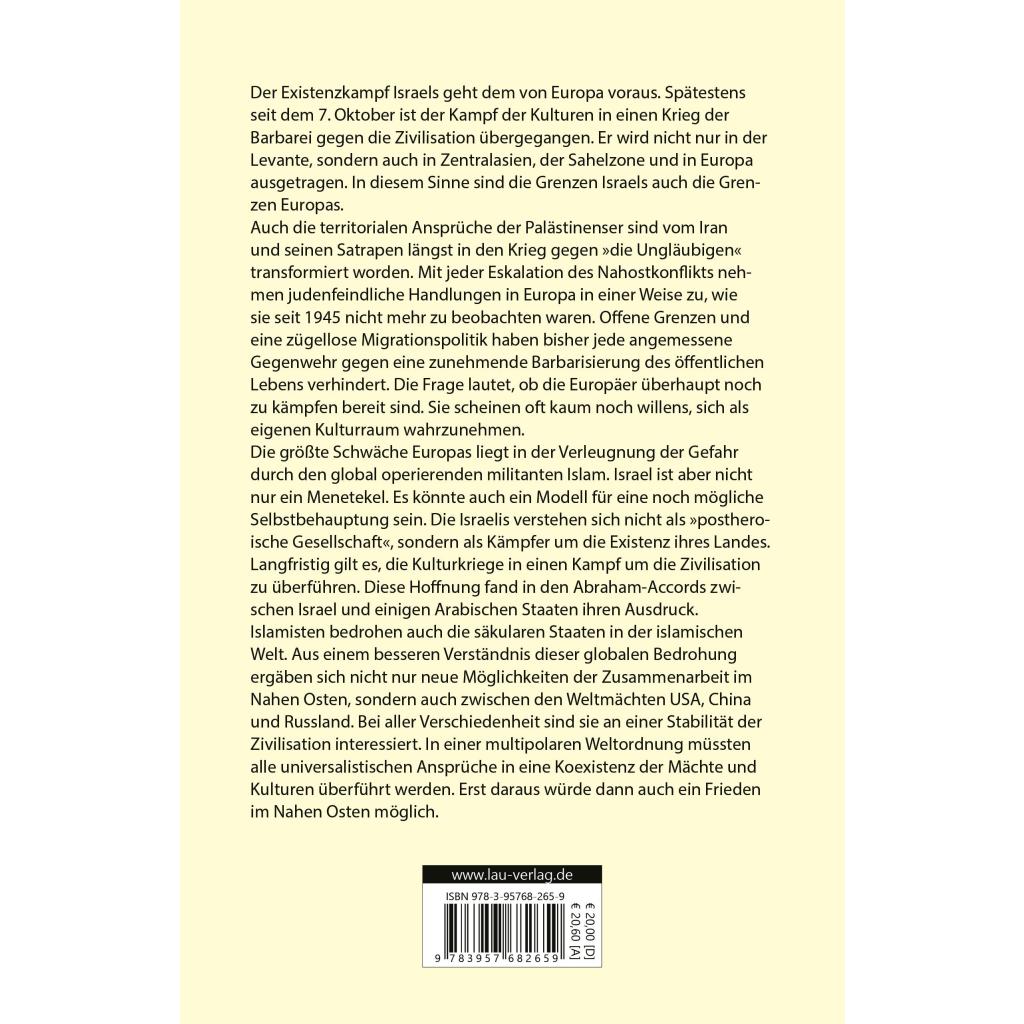 Der Existenzkampf Israels geht dem von Europa voraus. Spätestens seit dem 7. Oktober ist der Kampf der Kulturen in einen Krieg der Barbarei gegen die Zivilisation übergegangen. Er wird nicht nur in der Levante, sondern auch in Zentralasien, der Sahelzone und in Europa ausgetragen. In diesem Sinne sind die Grenzen Israels auch die Grenzen Europas.
Auch die territorialen Ansprüche der Palästinenser sind vom Iran und seinen Satrapen längst in den Krieg gegen »die Ungläubigen« transformiert worden. Mit jeder Eskalation des Nahostkonflikts nehmen judenfeindliche Handlungen in Europa in einer Weise zu, wie sie seit 1945 nicht mehr zu beobachten waren. Offene Grenzen und eine zügellose Migrationspolitik haben bisher jede angemessene Gegenwehr gegen eine zunehmende Barbarisierung des öffentlichen Lebens verhindert. Die Frage lautet, ob die Europäer überhaupt noch zu kämpfen bereit sind. Sie scheinen oft kaum noch willens, sich als eigenen Kulturraum wahrzunehmen.
Die größte Schwäche Europas liegt in der Verleugnung der Gefahr durch den global operierenden militanten Islam. Israel ist aber nicht nur ein Menetekel. Es könnte auch ein Modell für eine noch mögliche Selbstbehauptung sein. Die Israelis verstehen sich nicht als »postheroische Gesellschaft«, sondern als Kämpfer um die Existenz ihres Landes. Langfristig gilt es, die Kulturkriege in einen Kampf um die Zivilisation zu überführen. Diese Hoffnung fand in den Abraham-Accords zwischen Israel und einigen Arabischen Staaten ihren Ausdruck. Islamisten bedrohen auch die säkularen Staaten in der islamischen Welt. Aus einem besseren Verständnis dieser globalen Bedrohung ergäben sich nicht nur neue Möglichkeiten der Zusammenarbeit im Nahen Osten, sondern auch zwischen den Weltmächten USA, China und Russland. Bei aller Verschiedenheit sind sie an einer Stabilität der Zivilisation interessiert. In einer multipolaren Weltordnung müssten alle universalistischen Ansprüche in eine Koexistenz der Mächte und Kulturen überführt werden. Erst daraus würde dann auch ein Frieden im Nahen Osten möglich.

www.lau-verlag.de

ISBN 978-3-95768-265-9

€ 20,00 [D]
€ 20,60 [A]

9 783957 682659